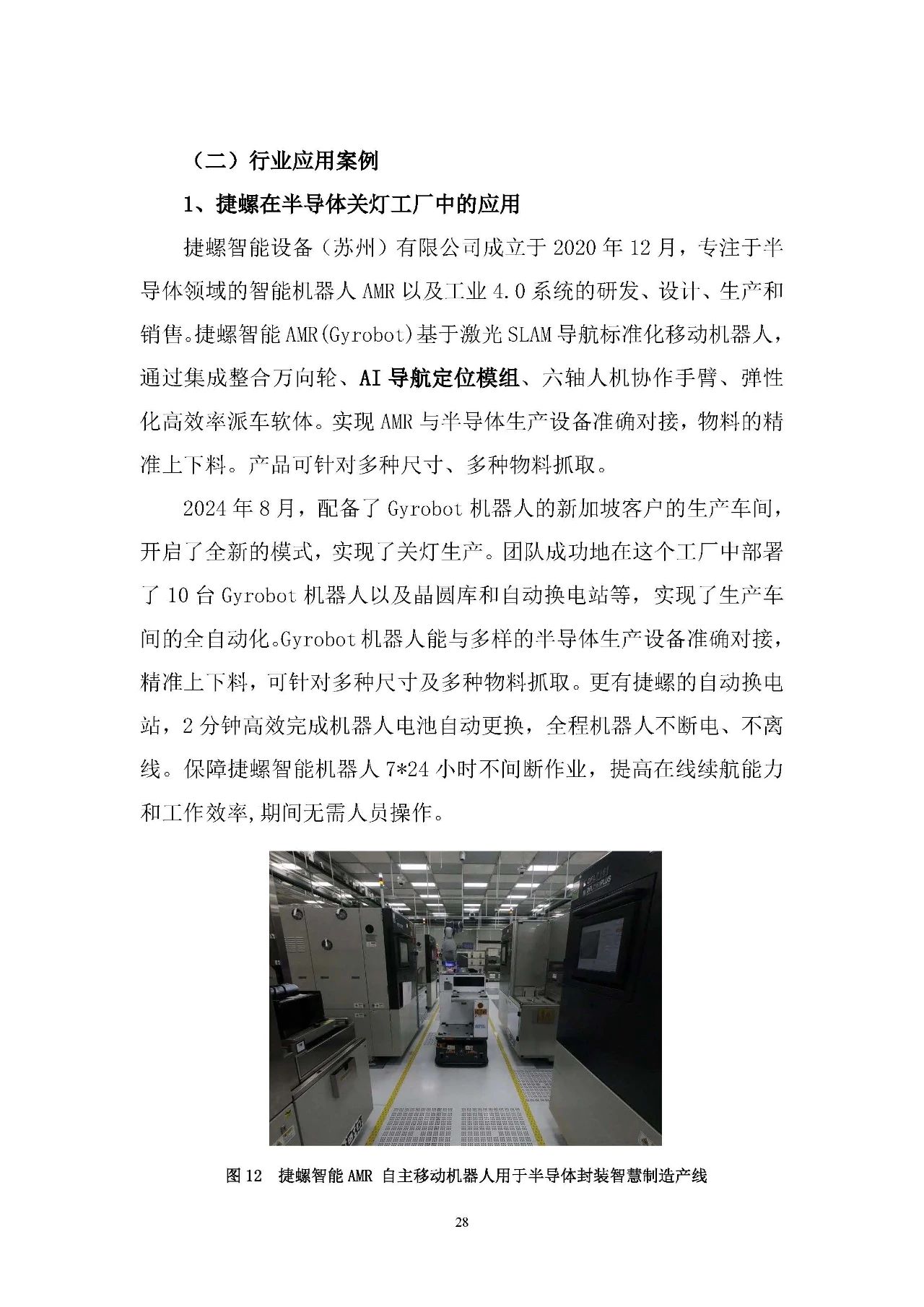 （二）行业应用案例

1、捷螺在半导体关灯工厂中的应用

捷螺智能设备（苏州）有限公司成立于 2020 年 12 月，专注于半导体领域的智能机器人 AMR 以及工业 4.0 系统的研发、设计、生产和销售。捷螺智能 AMR(Gyrobot)基于激光 SLAM 导航标准化移动机器人，通过集成整合万向轮、AI 导航定位模组、六轴人机协作手臂、弹性化高效率派车软体。实现 AMR 与半导体生产设备准确对接，物料的精准上下料。产品可针对多种尺寸、多种物料抓取。

2024 年 8 月，配备了 Gyrobot 机器人的新加坡客户的生产车间，开启了全新的模式，实现了关灯生产。团队成功地在这个工厂中部署了 10 台 Gyrobot 机器人以及晶圆库和自动换电站等，实现了生产车间的全自动化。Gyrobot 机器人能与多样的半导体生产设备准确对接，精准上下料，可针对多种尺寸及多种物料抓取。更有捷螺的自动换电站，2 分钟高效完成机器人电池自动更换，全程机器人不断电、不离线。保障捷螺智能机器人 7*24 小时不间断作业，提高在线续航能力和工作效率,期间无需人员操作。

图 12 捷螺智能 AMR 自主移动机器人用于半导体封装智慧制造产线

28